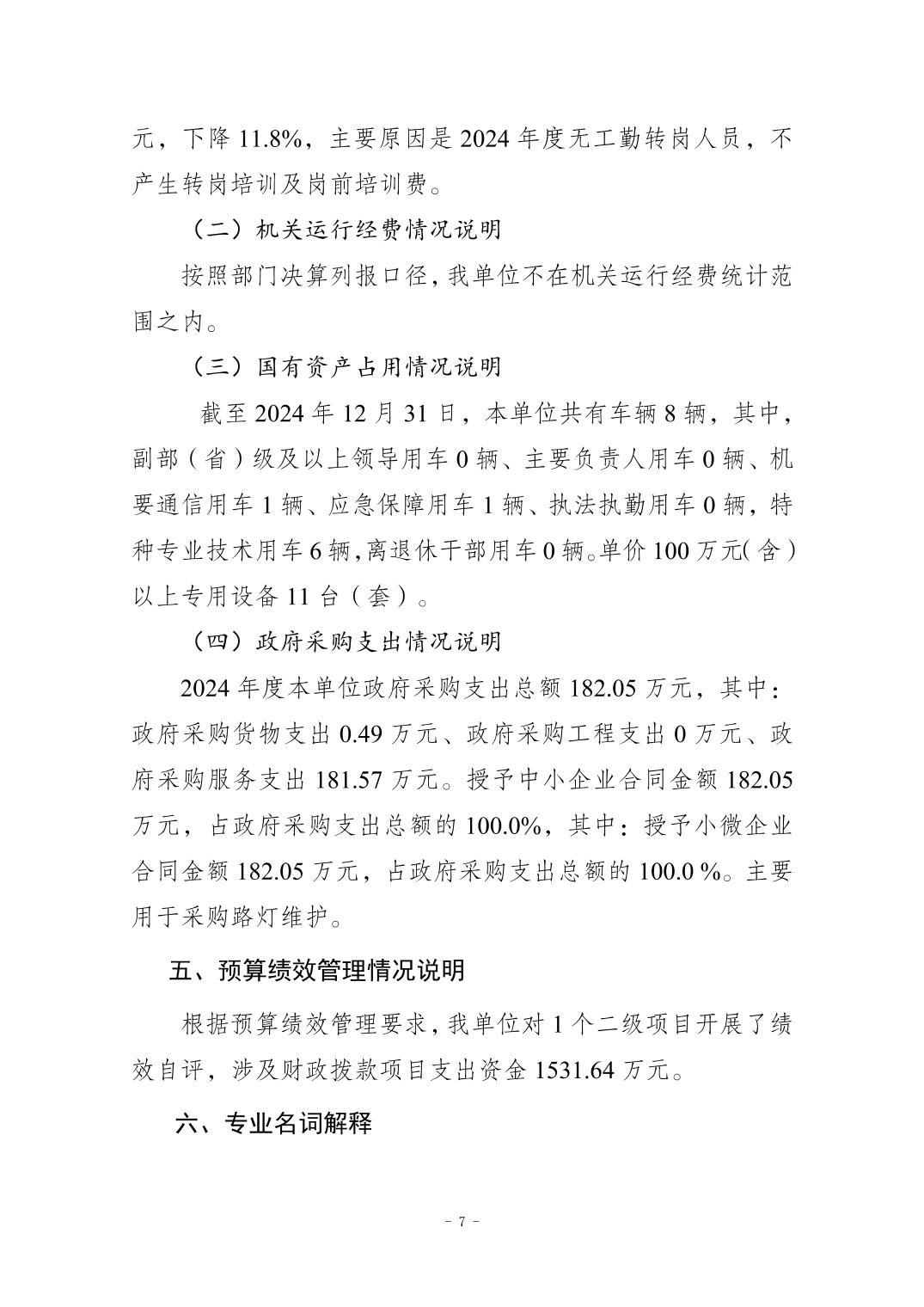 元，下降11.8%，主要原因是2024年度无工勤转岗人员，不产生转岗培训及岗前培训费。

（二）机关运行经费情况说明

按照部门决算列报口径，我单位不在机关运行经费统计范围之内。

（三）国有资产占用情况说明

截至2024年12月31日，本单位共有车辆8辆，其中，副部（省）级及以上领导用车0辆、主要负责人用车0辆、机要通信用车1辆、应急保障用车1辆、执法执勤用车0辆，特种专业技术用车6辆，离退休干部用车0辆。单价100万元（含）以上专用设备11台（套）。

（四）政府采购支出情况说明

2024年度本单位政府采购支出总额182.05万元，其中：政府采购货物支出0.49万元、政府采购工程支出0万元、政府采购服务支出181.57万元。授予中小企业合同金额182.05万元，占政府采购支出总额的100.0%，其中：授予小微企业合同金额182.05万元，占政府采购支出总额的100.0 %。主要用于采购路灯维护。

五、预算绩效管理情况说明

根据预算绩效管理要求，我单位对1个二级项目开展了绩效自评，涉及财政拨款项目支出资金1531.64万元。

六、专业名词解释

- 7 -